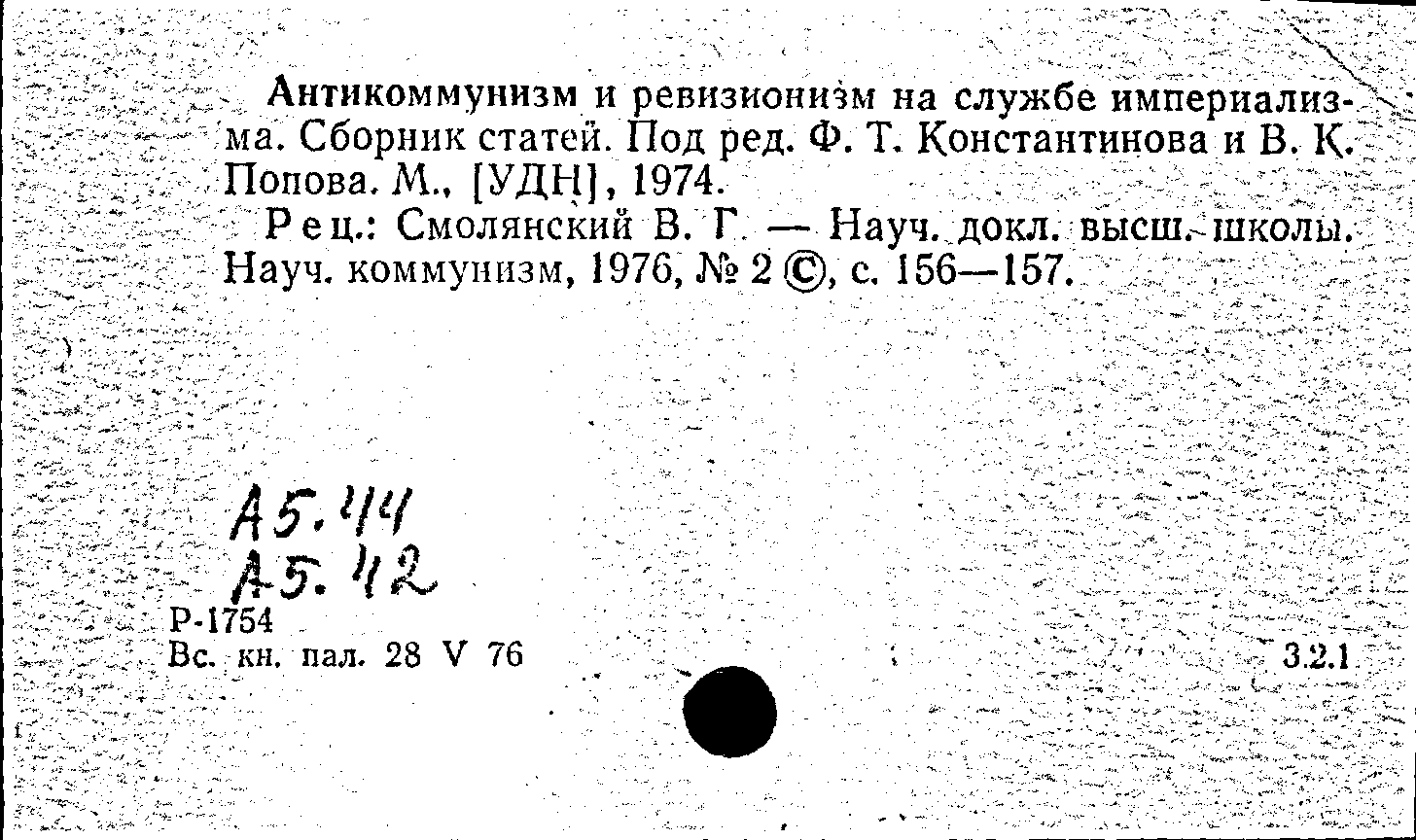 Антикоммунизм и ревизионизм на службе империализма. Сборник статей. Под ред. Ф. Т. Константинова и В. К. Попова. М., [УДН], 1974.

Рец.: Смолянский В. Г. — Науч. докл. высш. школы. Науч. коммунизм, 1976, № 2 ©, с. 156—157.

А5.44
А5.42

Р-1754
Вс. кн. пал. 28 V 76

3.2.1